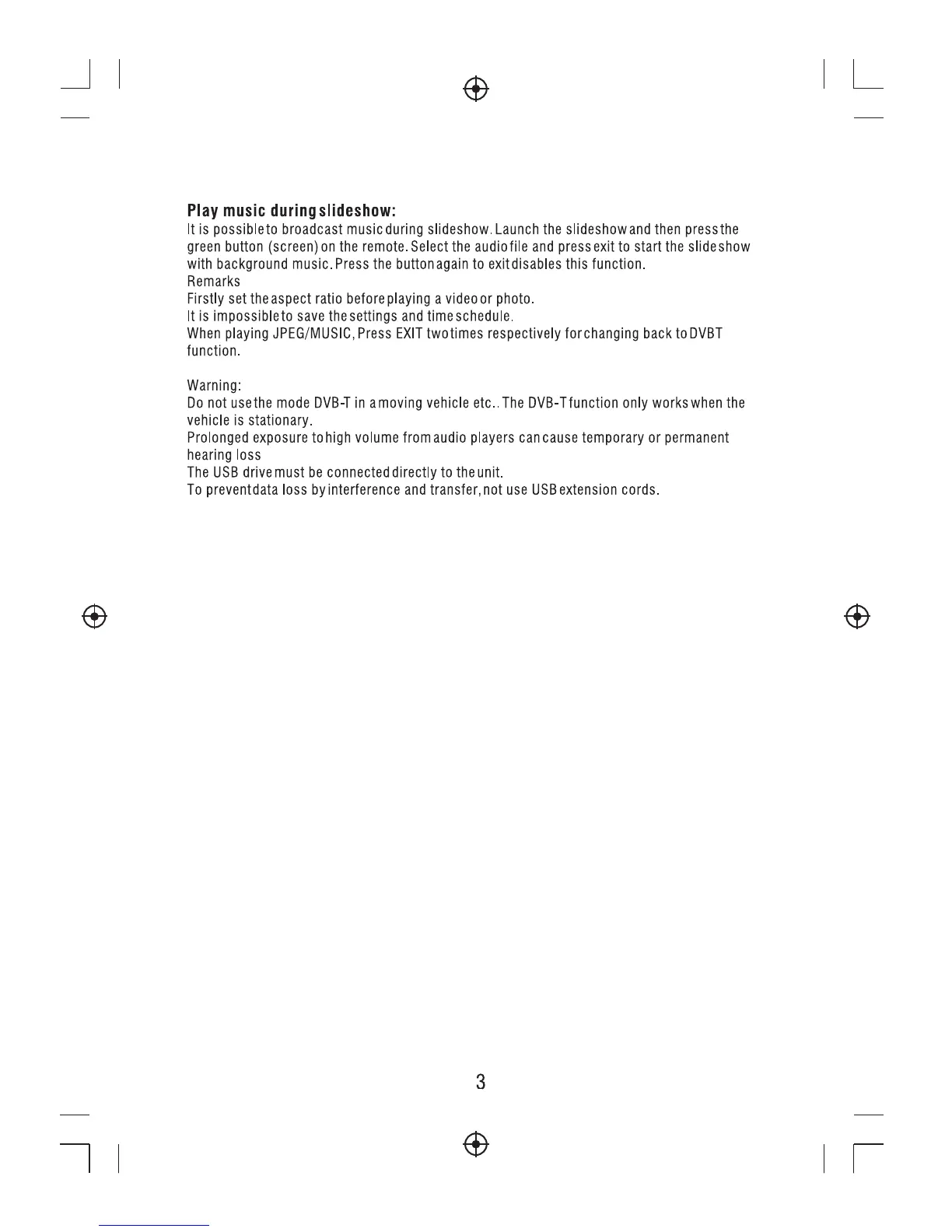 Play music during slideshow:
It is possible to broadcast music during slideshow. Launch the slideshow and then press the green button (screen) on the remote. Select the audio file and press exit to start the slide show with background music. Press the button again to exit disables this function.
Remarks
Firstly set the aspect ratio before playing a video or photo.
It is impossible to save the settings and time schedule.
When playing JPEG/MUSIC, Press EXIT two times respectively for changing back to DVBT function.

Warning:
Do not use the mode DVB-T in a moving vehicle etc.. The DVB-T function only works when the vehicle is stationary.
Prolonged exposure to high volume from audio players can cause temporary or permanent hearing loss
The USB drive must be connected directly to the unit.
To prevent data loss by interference and transfer, not use USB extension cords.

3